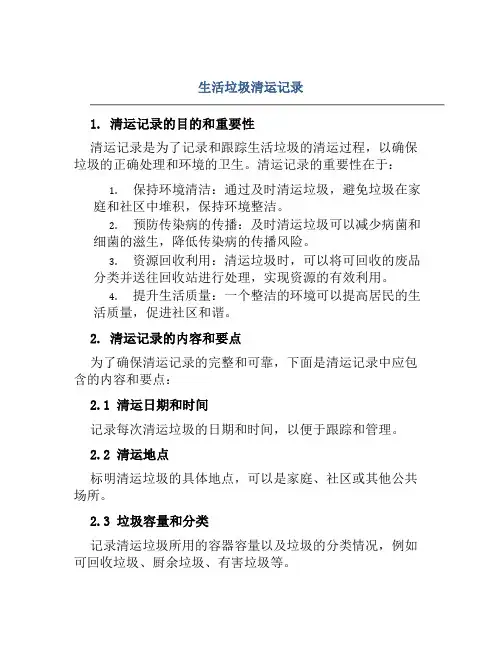 生活垃圾清运记录

1. 清运记录的目的和重要性

清运记录是为了记录和跟踪生活垃圾的清运过程，以确保垃圾的正确处理和环境的卫生。清运记录的重要性在于：

1. 保持环境清洁：通过及时清运垃圾，避免垃圾在家庭和社区中堆积，保持环境整洁。

2. 预防传染病的传播：及时清运垃圾可以减少病菌和细菌的滋生，降低传染病的传播风险。

3. 资源回收利用：清运垃圾时，可以将可回收的废品分类并送往回收站进行处理，实现资源的有效利用。

4. 提升生活质量：一个整洁的环境可以提高居民的生活质量，促进社区和谐。

2. 清运记录的内容和要点

为了确保清运记录的完整和可靠，下面是清运记录中应包含的内容和要点：

2.1 清运日期和时间

记录每次清运垃圾的日期和时间，以便于跟踪和管理。

2.2 清运地点

标明清运垃圾的具体地点，可以是家庭、社区或其他公共场所。

2.3 垃圾容量和分类

记录清运垃圾所用的容器容量以及垃圾的分类情况，例如可回收垃圾、厨余垃圾、有害垃圾等。